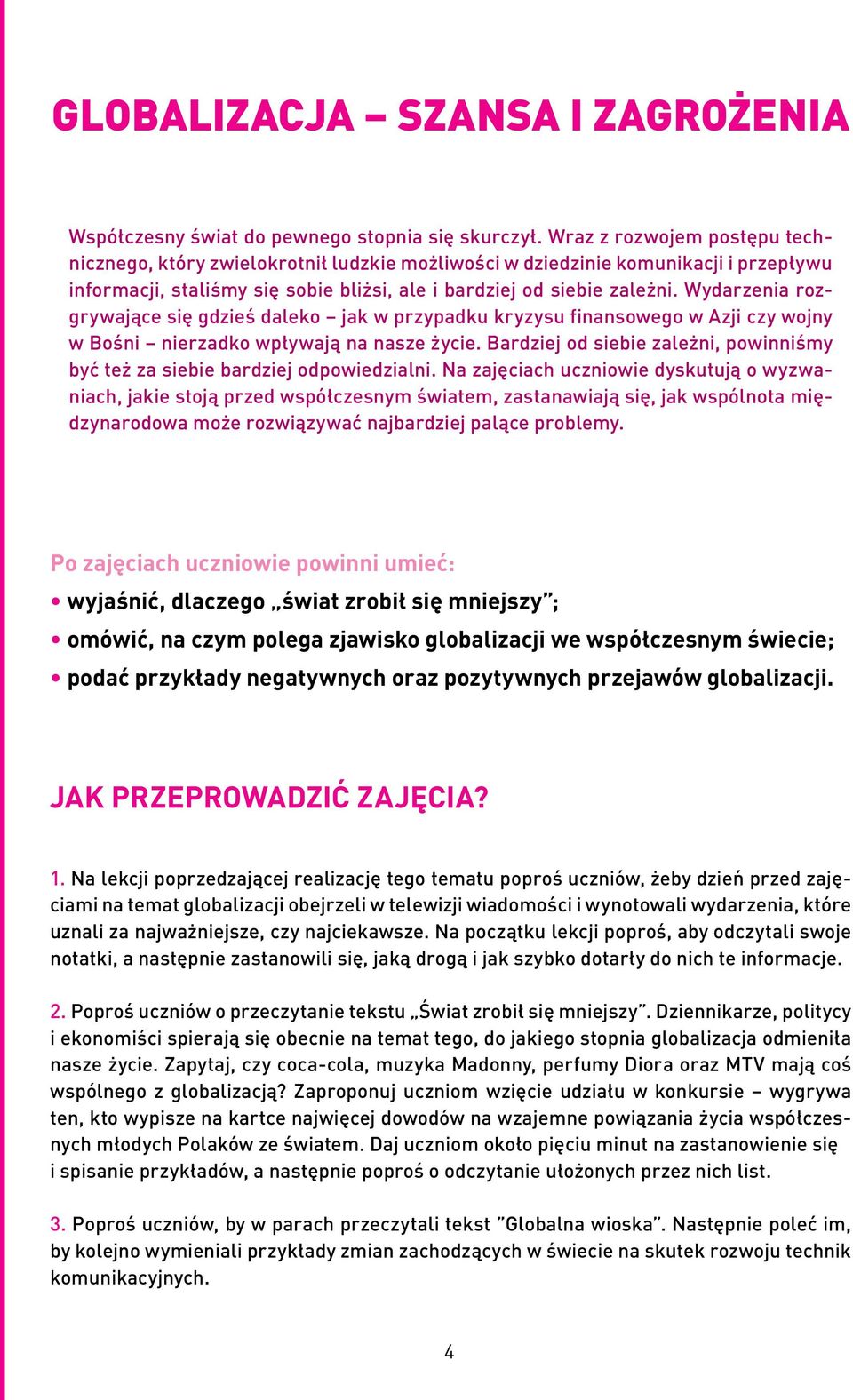 GLOBALIZACJA – SZANSA I ZAGROŻENIA

Współczesny świat do pewnego stopnia się skurczył. Wraz z rozwojem postępu technicznego, który zwielokrotnił ludzkie możliwości w dziedzinie komunikacji i przepływu informacji, staliśmy się sobie bliżsi, ale i bardziej od siebie zależni. Wydarzenia rozgrywające się gdzieś daleko – jak w przypadku kryzysu finansowego w Azji czy wojny w Bośni – nierzadko wpływają na nasze życie. Bardziej od siebie zależni, powinniśmy być też za siebie bardziej odpowiedzialni. Na zajęciach uczniowie dyskutują o wyzwaniach, jakie stoją przed współczesnym światem, zastanawiają się, jak wspólnota międzynarodowa może rozwiązywać najbardziej palące problemy.

Po zajęciach uczniowie powinni umieć:
• wyjaśnić, dlaczego „świat zrobił się mniejszy”;
• omówić, na czym polega zjawisko globalizacji we współczesnym świecie;
• podać przykłady negatywnych oraz pozytywnych przejawów globalizacji.

JAK PRZEPROWADZIĆ ZAJĘCIA?

1. Na lekcji poprzedzającej realizację tego tematu poproś uczniów, żeby dzień przed zajęciami na temat globalizacji obejrzeli w telewizji wiadomości i wynotowali wydarzenia, które uznali za najważniejsze, czy najciekawsze. Na początku lekcji poproś, aby odczytali swoje notatki, a następnie zastanowili się, jaką drogą i jak szybko dotarły do nich te informacje.

2. Poproś uczniów o przeczytanie tekstu „Świat zrobił się mniejszy”. Dziennikarze, politycy i ekonomiści spierają się obecnie na temat tego, do jakiego stopnia globalizacja odmieniła nasze życie. Zapytaj, czy coca-cola, muzyka Madonny, perfumy Diora oraz MTV mają coś wspólnego z globalizacją? Zaproponuj uczniom wzięcie udziału w konkursie – wygrywa ten, kto wypisze na kartce najwięcej dowodów na wzajemne powiązania życia współczesnych młodych Polaków ze światem. Daj uczniom około pięciu minut na zastanowienie się i spisanie przykładów, a następnie poproś o odczytanie ułożonych przez nich list.

3. Poproś uczniów, by w parach przeczytali tekst ”Globalna wioska”. Następnie poleć im, by kolejno wymieniali przykłady zmian zachodzących w świecie na skutek rozwoju technik komunikacyjnych.

4